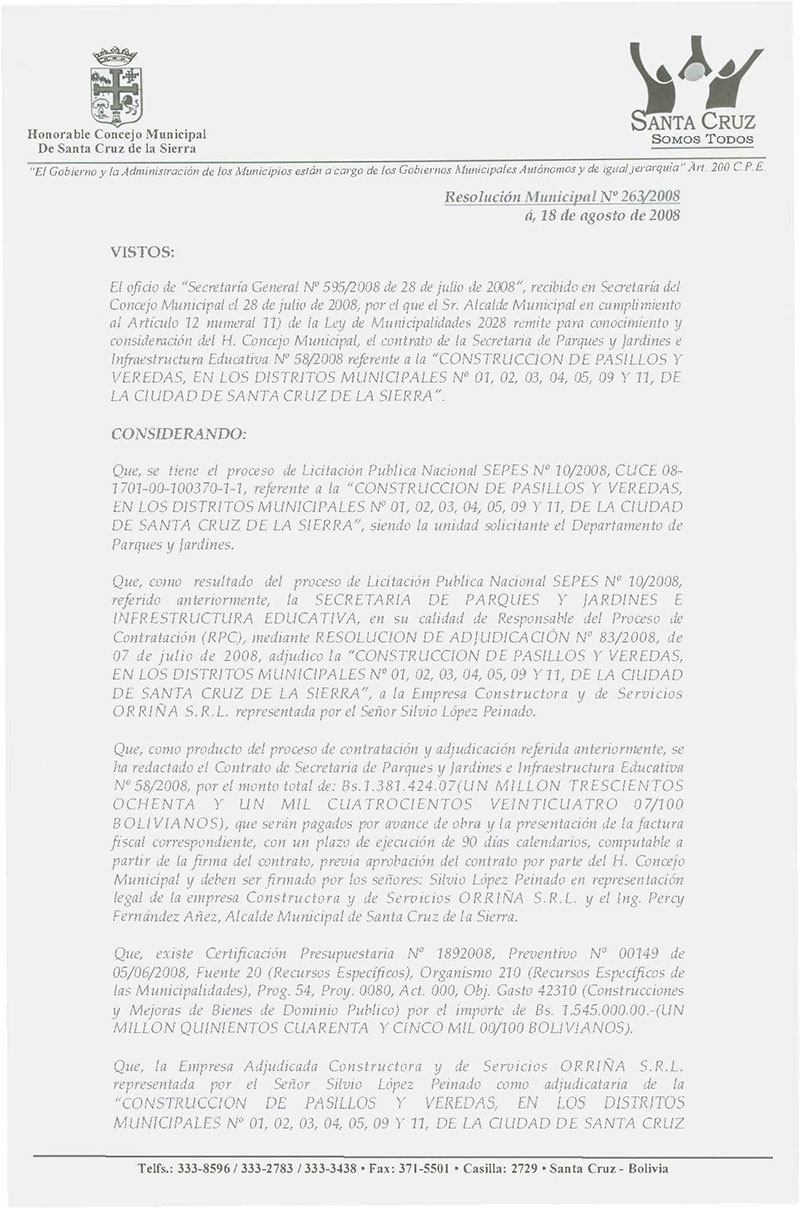 Honorable Concejo Municipal
De Santa Cruz de la Sierra

SANTA CRUZ
SOMOS TODOS

"El Gobierno y la Administración de los Municipios están a cargo de los Gobiernos Municipales Autónomos y de igual jerarquía" Art. 200 C.P.E.

Resolución Municipal Nº 263/2008
á, 18 de agosto de 2008

VISTOS:

El oficio de "Secretaría General Nº 595/2008 de 28 de julio de 2008", recibido en Secretaría del Concejo Municipal el 28 de julio de 2008, por el que el Sr. Alcalde Municipal en cumplimiento al Artículo 12 numeral 11) de la Ley de Municipalidades 2028 remite para conocimiento y consideración del H. Concejo Municipal, el contrato de la Secretaria de Parques y Jardines e Infraestructura Educativa Nº 58/2008 referente a la "CONSTRUCCION DE PASILLOS Y VEREDAS, EN LOS DISTRITOS MUNICIPALES Nº 01, 02, 03, 04, 05, 09 Y 11, DE LA CIUDAD DE SANTA CRUZ DE LA SIERRA".

CONSIDERANDO:

Que, se tiene el proceso de Licitación Publica Nacional SEPES Nº 10/2008, CUCE 08-1701-00-100370-1-1, referente a la "CONSTRUCCION DE PASILLOS Y VEREDAS, EN LOS DISTRITOS MUNICIPALES Nº 01, 02, 03, 04, 05, 09 Y 11, DE LA CIUDAD DE SANTA CRUZ DE LA SIERRA", siendo la unidad solicitante el Departamento de Parques y Jardines.

Que, como resultado del proceso de Licitación Publica Nacional SEPES Nº 10/2008, referido anteriormente, la SECRETARIA DE PARQUES Y JARDINES E INFRESTRUCTURA EDUCATIVA, en su calidad de Responsable del Proceso de Contratación (RPC), mediante RESOLUCION DE ADJUDICACIÓN Nº 83/2008, de 07 de julio de 2008, adjudico la "CONSTRUCCION DE PASILLOS Y VEREDAS, EN LOS DISTRITOS MUNICIPALES Nº 01, 02, 03, 04, 05, 09 Y 11, DE LA CIUDAD DE SANTA CRUZ DE LA SIERRA", a la Empresa Constructora y de Servicios ORRIÑA S.R.L. representada por el Señor Silvio López Peinado.

Que, como producto del proceso de contratación y adjudicación referida anteriormente, se ha redactado el Contrato de Secretaria de Parques y Jardines e Infraestructura Educativa Nº 58/2008, por el monto total de: Bs.1.381.424.07(UN MILLON TRESCIENTOS OCHENTA Y UN MIL CUATROCIENTOS VEINTICUATRO 07/100 BOLIVIANOS), que serán pagados por avance de obra y la presentación de la factura fiscal correspondiente, con un plazo de ejecución de 90 días calendarios, computable a partir de la firma del contrato, previa aprobación del contrato por parte del H. Concejo Municipal y deben ser firmado por los señores: Silvio López Peinado en representación legal de la empresa Constructora y de Servicios ORRIÑA S.R.L. y el Ing. Percy Fernández Añez, Alcalde Municipal de Santa Cruz de la Sierra.

Que, existe Certificación Presupuestaria Nº 1892008, Preventivo Nº 00149 de 05/06/2008, Fuente 20 (Recursos Específicos), Organismo 210 (Recursos Específicos de las Municipalidades), Prog. 54, Proy. 0080, Act. 000, Obj. Gasto 42310 (Construcciones y Mejoras de Bienes de Dominio Publico) por el importe de Bs. 1.545.000.00.-(UN MILLON QUINIENTOS CUARENTA Y CINCO MIL 00/100 BOLIVIANOS).

Que, la Empresa Adjudicada Constructora y de Servicios ORRIÑA S.R.L. representada por el Señor Silvio López Peinado como adjudicataria de la "CONSTRUCCION DE PASILLOS Y VEREDAS, EN LOS DISTRITOS MUNICIPALES Nº 01, 02, 03, 04, 05, 09 Y 11, DE LA CIUDAD DE SANTA CRUZ

Telfs.: 333-8596 / 333-2783 / 333-3438 • Fax: 371-5501 • Casilla: 2729 • Santa Cruz - Bolivia